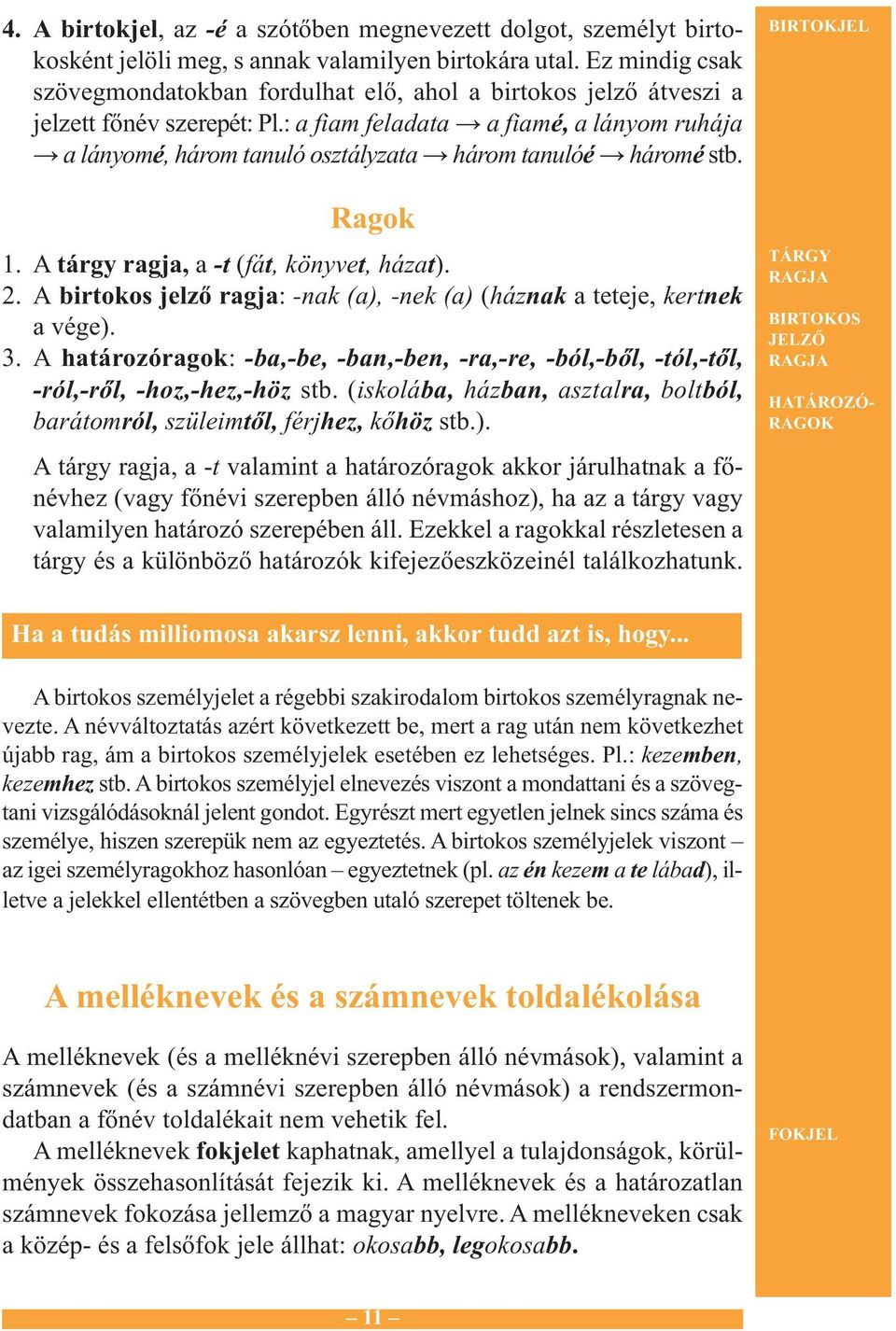 4. A birtokjel, az -é a szótőben megnevezett dolgot, személyt birtokosként jelöli meg, s annak valamilyen birtokára utal. Ez mindig csak szövegmondatokban fordulhat elő, ahol a birtokos jelző átveszi a jelzett főnév szerepét: Pl.: a fiam feladata → a fiamé, a lányom ruhája → a lányomé, három tanuló osztályzata → három tanulóé → háromé stb.

BIRTOKJEL

Ragok

1. A tárgy ragja, a -t (fát, könyvet, házat).
2. A birtokos jelző ragja: -nak (a), -nek (a) (háznak a teteje, kertnek a vége).
3. A határozóragok: -ba,-be, -ban,-ben, -ra,-re, -ból,-ből, -tól,-től, -ról,-ről, -hoz,-hez,-höz stb. (iskolába, házban, asztalra, boltból, barátomról, szüleimtől, férjhez, kőhöz stb.).

TÁRGY RAGJA

BIRTOKOS JELZŐ RAGJA

HATÁROZÓRAGOK

A tárgy ragja, a -t valamint a határozóragok akkor járulhatnak a főnévhez (vagy főnévi szerepben álló névmáshoz), ha az a tárgy vagy valamilyen határozó szerepében áll. Ezekkel a ragokkal részletesen a tárgy és a különböző határozók kifejezőeszközeinél találkozhatunk.

Ha a tudás milliomosa akarsz lenni, akkor tudd azt is, hogy...

A birtokos személyjelet a régebbi szakirodalom birtokos személyragnak nevezte. A névváltoztatás azért következett be, mert a rag után nem következhet újabb rag, ám a birtokos személyjelek esetében ez lehetséges. Pl.: kezemben, kezemhez stb. A birtokos személyjel elnevezés viszont a mondattani és a szövegtani vizsgálódásoknál jelent gondot. Egyrészt mert egyetlen jelnek sincs száma és személye, hiszen szerepük nem az egyeztetés. A birtokos személyjelek viszont – az igei személyragokhoz hasonlóan – egyeztetnek (pl. az én kezem a te lábad), illetve a jelekkel ellentétben a szövegben utaló szerepet töltenek be.

A melléknevek és a számnevek toldalékolása

A melléknevek (és a melléknévi szerepben álló névmások), valamint a számnevek (és a számnévi szerepben álló névmások) a rendszermondatban a főnév toldalékait nem vehetik fel.

A melléknevek fokjelet kaphatnak, amellyel a tulajdonságok, körülmények összehasonlítását fejezik ki. A melléknevek és a határozatlan számnevek fokozása jellemző a magyar nyelvre. A mellékneveken csak a közép- és a felsőfok jele állhat: okosabb, legokosabb.

FOKJEL

– 11 –